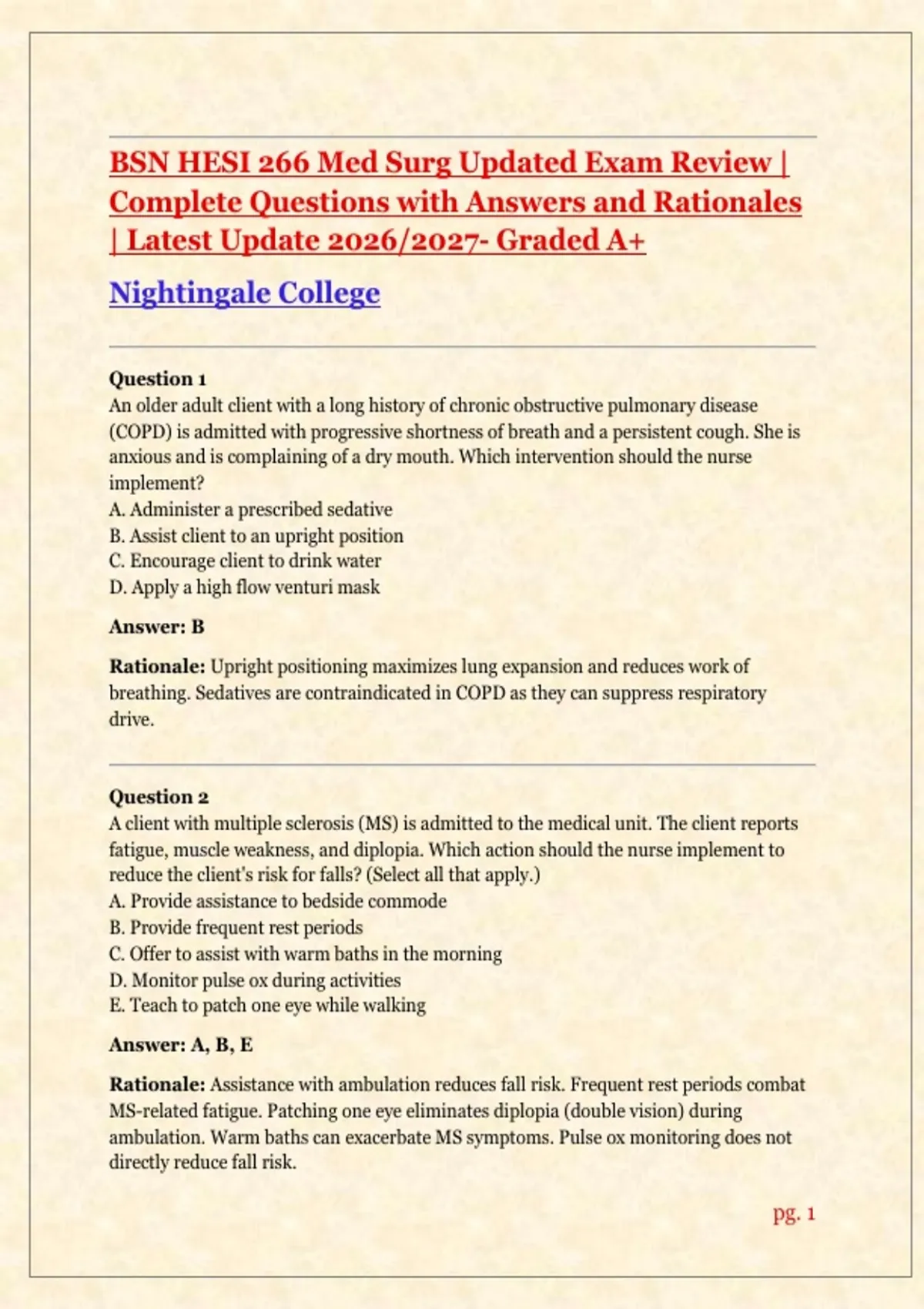 BSN HESI 266 Med Surg Updated Exam Review | Complete Questions with Answers and Rationales | Latest Update 2026/2027- Graded A+

Nightingale College

Question 1
An older adult client with a long history of chronic obstructive pulmonary disease (COPD) is admitted with progressive shortness of breath and a persistent cough. She is anxious and is complaining of a dry mouth. Which intervention should the nurse implement?
A. Administer a prescribed sedative
B. Assist client to an upright position
C. Encourage client to drink water
D. Apply a high flow venturi mask

Answer: B

Rationale: Upright positioning maximizes lung expansion and reduces work of breathing. Sedatives are contraindicated in COPD as they can suppress respiratory drive.

Question 2
A client with multiple sclerosis (MS) is admitted to the medical unit. The client reports fatigue, muscle weakness, and diplopia. Which action should the nurse implement to reduce the client's risk for falls? (Select all that apply.)
A. Provide assistance to bedside commode
B. Provide frequent rest periods
C. Offer to assist with warm baths in the morning
D. Monitor pulse ox during activities
E. Teach to patch one eye while walking

Answer: A, B, E

Rationale: Assistance with ambulation reduces fall risk. Frequent rest periods combat MS-related fatigue. Patching one eye eliminates diplopia (double vision) during ambulation. Warm baths can exacerbate MS symptoms. Pulse ox monitoring does not directly reduce fall risk.

pg. 1